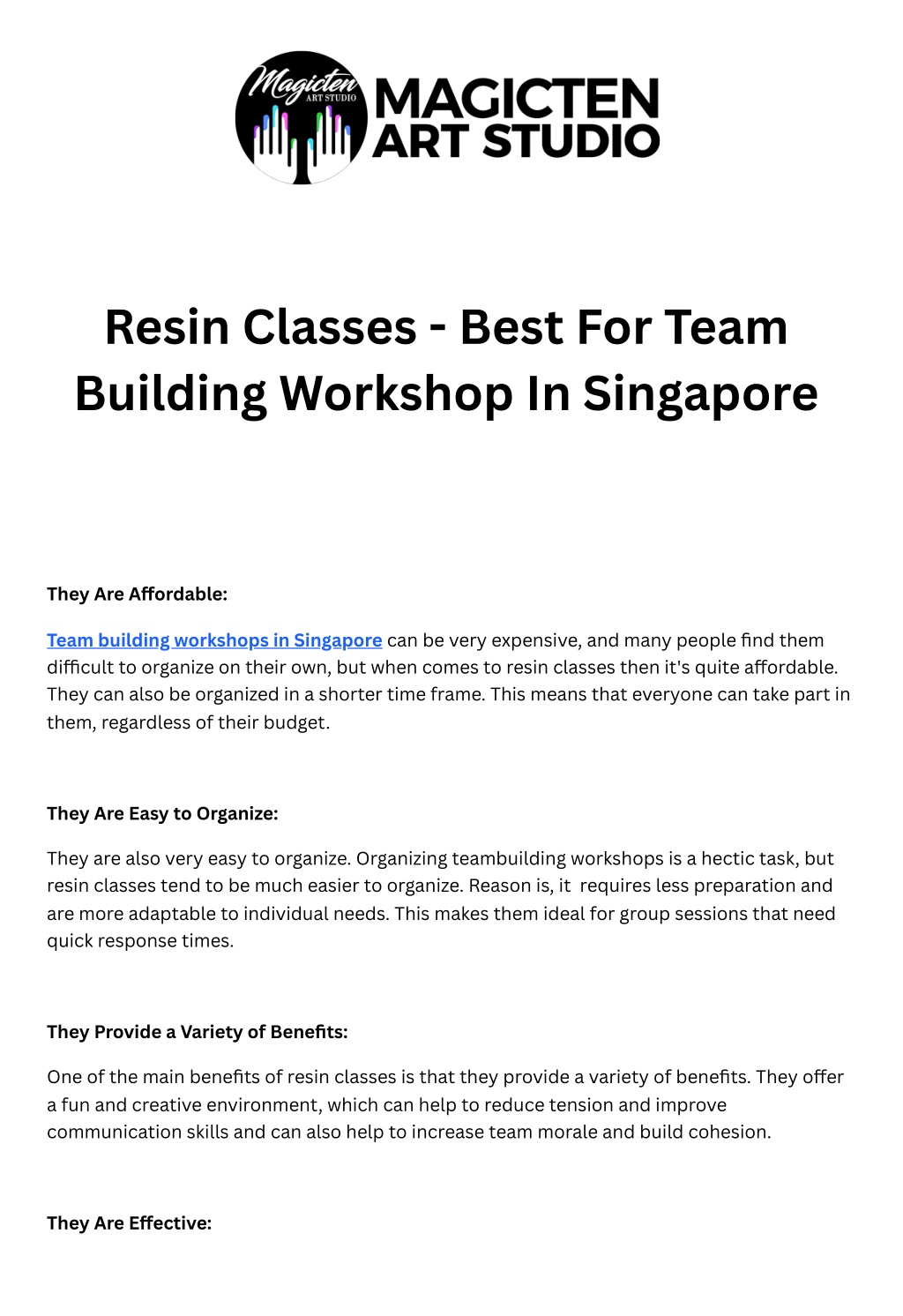 Magicten ART STUDIO

MAGICTEN ART STUDIO

Resin Classes - Best For Team Building Workshop In Singapore

They Are Affordable:

Team building workshops in Singapore can be very expensive, and many people find them difficult to organize on their own, but when comes to resin classes then it's quite affordable. They can also be organized in a shorter time frame. This means that everyone can take part in them, regardless of their budget.

They Are Easy to Organize:

They are also very easy to organize. Organizing teambuilding workshops is a hectic task, but resin classes tend to be much easier to organize. Reason is, it requires less preparation and are more adaptable to individual needs. This makes them ideal for group sessions that need quick response times.

They Provide a Variety of Benefits:

One of the main benefits of resin classes is that they provide a variety of benefits. They offer a fun and creative environment, which can help to reduce tension and improve communication skills and can also help to increase team morale and build cohesion.

They Are Effective: